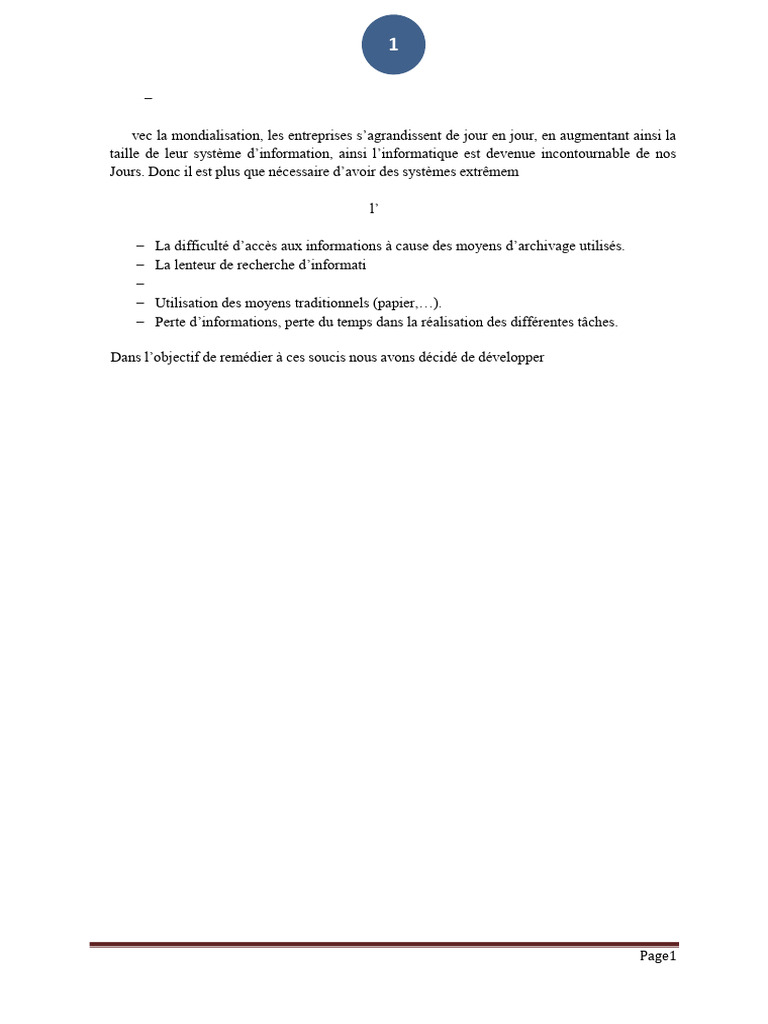 1

–

vec la mondialisation, les entreprises s’agrandissent de jour en jour, en augmentant ainsi la taille de leur système d’information, ainsi l’informatique est devenue incontournable de nos Jours. Donc il est plus que nécessaire d’avoir des systèmes extrêmem

l’

– La difficulté d’accès aux informations à cause des moyens d’archivage utilisés.
– La lenteur de recherche d’informati
–
– Utilisation des moyens traditionnels (papier,…).
– Perte d’informations, perte du temps dans la réalisation des différentes tâches.

Dans l’objectif de remédier à ces soucis nous avons décidé de développer

Page1